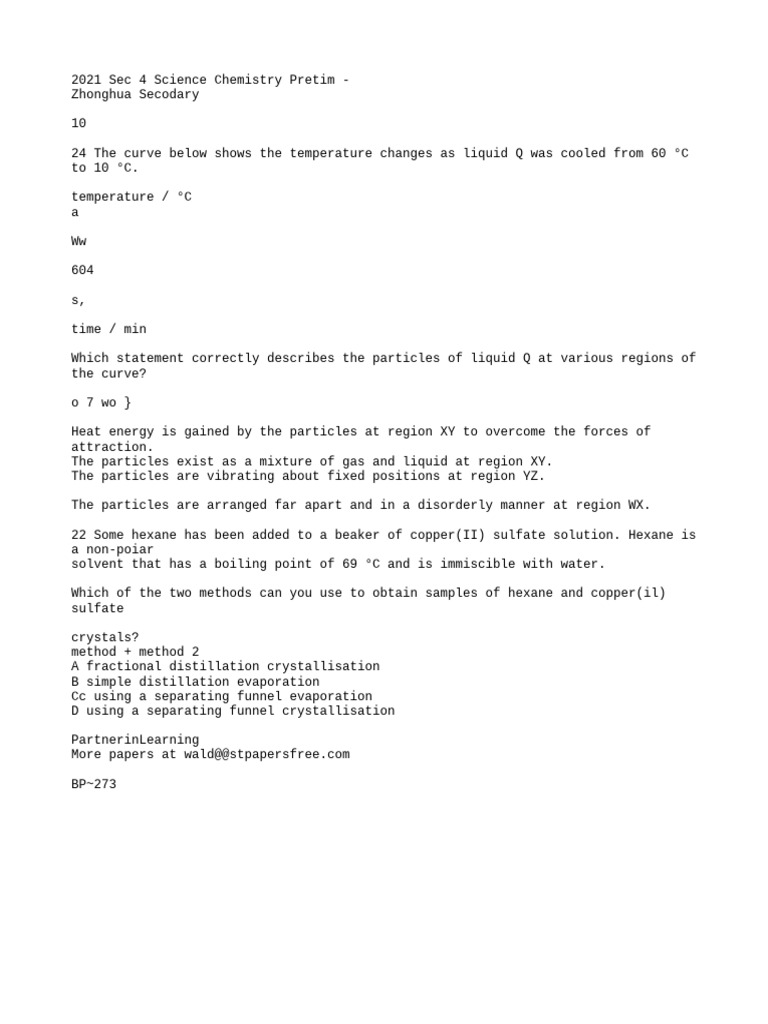 2021 Sec 4 Science Chemistry Pretim -
Zhonghua Secodary

10

24 The curve below shows the temperature changes as liquid Q was cooled from 60 °C to 10 °C.

temperature / °C
a

Ww

604

s,

time / min

Which statement correctly describes the particles of liquid Q at various regions of the curve?

o 7 wo }

Heat energy is gained by the particles at region XY to overcome the forces of attraction.
The particles exist as a mixture of gas and liquid at region XY.
The particles are vibrating about fixed positions at region YZ.

The particles are arranged far apart and in a disorderly manner at region WX.

22 Some hexane has been added to a beaker of copper(II) sulfate solution. Hexane is a non-poiar
solvent that has a boiling point of 69 °C and is immiscible with water.

Which of the two methods can you use to obtain samples of hexane and copper(il) sulfate

crystals?
method + method 2
A fractional distillation crystallisation
B simple distillation evaporation
Cc using a separating funnel evaporation
D using a separating funnel crystallisation

PartnerinLearning
More papers at wald@@stpapersfree.com

BP~273